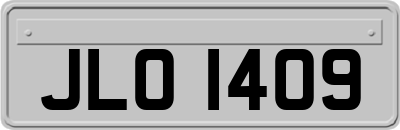 JLO 1409